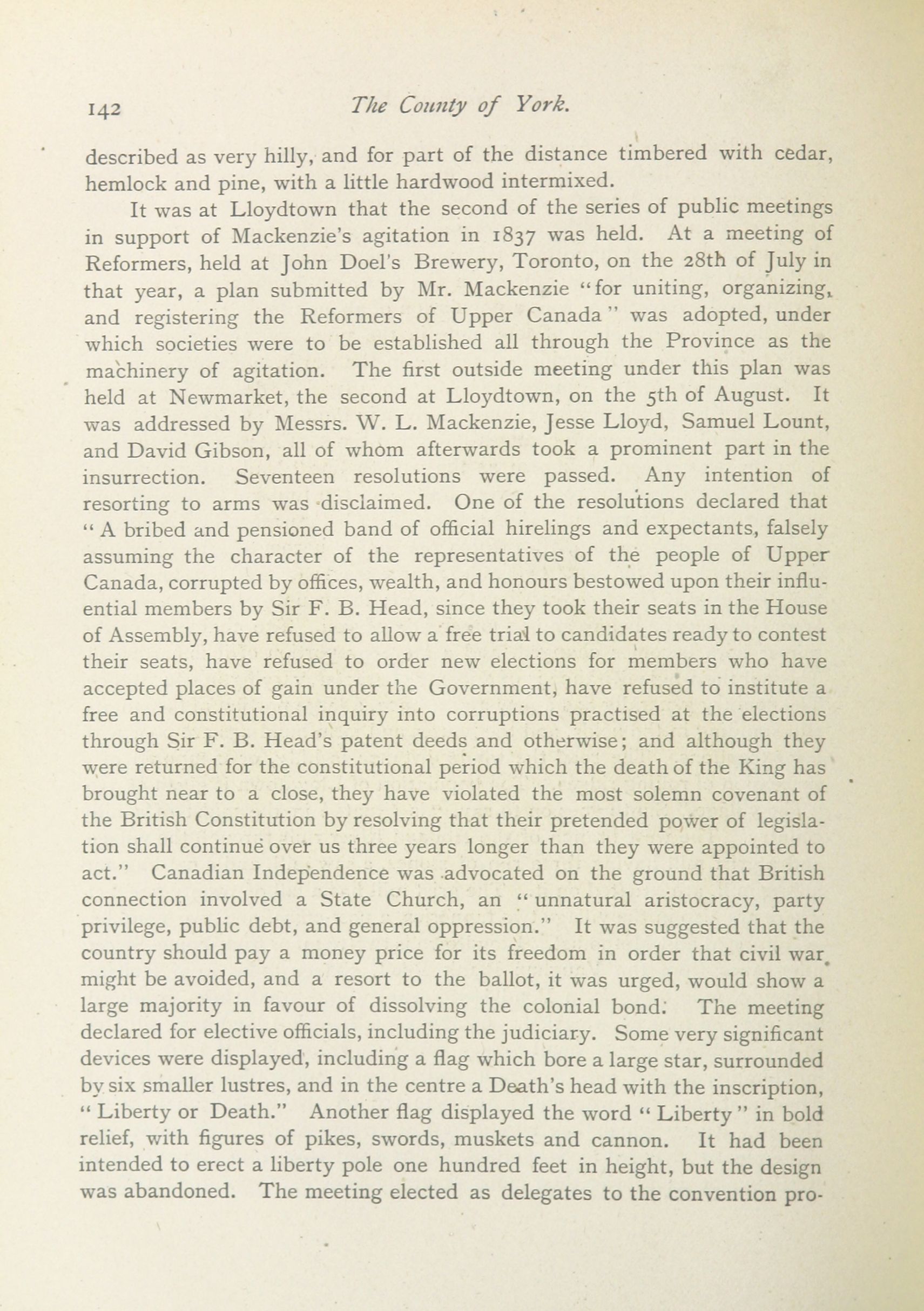 142 The County of York.

described as very hilly, and for part of the distance timbered with cedar, hemlock and pine, with a little hardwood intermixed.

It was at Lloydtown that the second of the series of public meetings in support of Mackenzie's agitation in 1837 was held. At a meeting of Reformers, held at John Doel's Brewery, Toronto, on the 28th of July in that year, a plan submitted by Mr. Mackenzie "for uniting, organizing, and registering the Reformers of Upper Canada" was adopted, under which societies were to be established all through the Province as the machinery of agitation. The first outside meeting under this plan was held at Newmarket, the second at Lloydtown, on the 5th of August. It was addressed by Messrs. W. L. Mackenzie, Jesse Lloyd, Samuel Lount, and David Gibson, all of whom afterwards took a prominent part in the insurrection. Seventeen resolutions were passed. Any intention of resorting to arms was disclaimed. One of the resolutions declared that "A bribed and pensioned band of official hirelings and expectants, falsely assuming the character of the representatives of the people of Upper Canada, corrupted by offices, wealth, and honours bestowed upon their influential members by Sir F. B. Head, since they took their seats in the House of Assembly, have refused to allow a free trial to candidates ready to contest their seats, have refused to order new elections for members who have accepted places of gain under the Government, have refused to institute a free and constitutional inquiry into corruptions practised at the elections through Sir F. B. Head's patent deeds and otherwise; and although they were returned for the constitutional period which the death of the King has brought near to a close, they have violated the most solemn covenant of the British Constitution by resolving that their pretended power of legislation shall continue over us three years longer than they were appointed to act." Canadian Independence was advocated on the ground that British connection involved a State Church, an "unnatural aristocracy, party privilege, public debt, and general oppression." It was suggested that the country should pay a money price for its freedom in order that civil war might be avoided, and a resort to the ballot, it was urged, would show a large majority in favour of dissolving the colonial bond. The meeting declared for elective officials, including the judiciary. Some very significant devices were displayed, including a flag which bore a large star, surrounded by six smaller lustres, and in the centre a Death's head with the inscription, "Liberty or Death." Another flag displayed the word "Liberty" in bold relief, with figures of pikes, swords, muskets and cannon. It had been intended to erect a liberty pole one hundred feet in height, but the design was abandoned. The meeting elected as delegates to the convention pro-